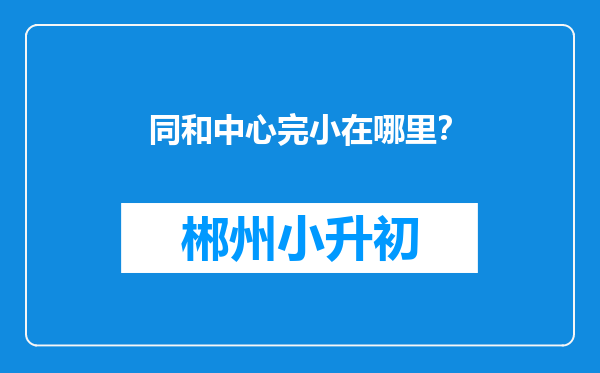 同和中心完小在哪里?

郴州小升初